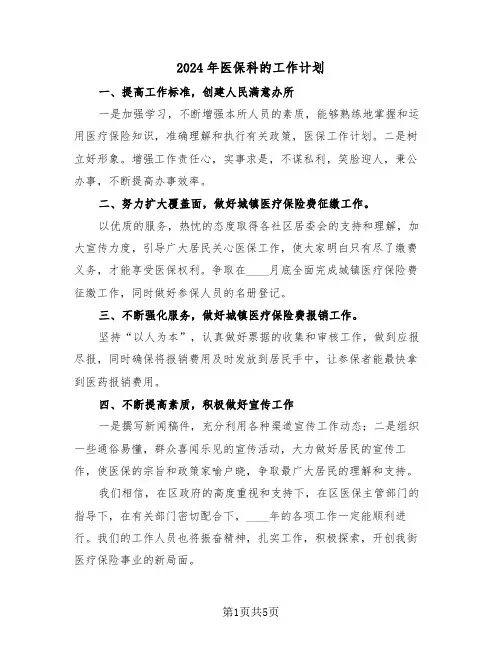 2024年医保科的工作计划

一、提高工作标准，创建人民满意办所

一是加强学习，不断增强本所人员的素质，能够熟练地掌握和运用医疗保险知识，准确理解和执行有关政策，医保工作计划。二是树立好形象。增强工作责任心，实事求是，不谋私利，笑脸迎人，秉公办事，不断提高办事效率。

二、努力扩大覆盖面，做好城镇医疗保险费征缴工作。

以优质的服务，热忱的态度取得各社区居委会的支持和理解，加大宣传力度，引导广大居民关心医保工作，使大家明白只有尽了缴费义务，才能享受医保权利。争取在____月底全面完成城镇医疗保险费征缴工作，同时做好参保人员的名册登记。

三、不断强化服务，做好城镇医疗保险费报销工作。

坚持“以人为本”，认真做好票据的收集和审核工作，做到应报尽报，同时确保将报销费用及时发放到居民手中，让参保者能最快拿到医药报销费用。

四、不断提高素质，积极做好宣传工作

一是撰写新闻稿件，充分利用各种渠道宣传工作动态；二是组织一些通俗易懂，群众喜闻乐见的宣传活动，大力做好居民的宣传工作，使医保的宗旨和政策家喻户晓，争取最广大居民的理解和支持。

我们相信，在区政府的高度重视和支持下，在区医保主管部门的指导下，在有关部门密切配合下，____年的各项工作一定能顺利进行。我们的工作人员也将振奋精神，扎实工作，积极探索，开创我街医疗保险事业的新局面。

第1页共5页